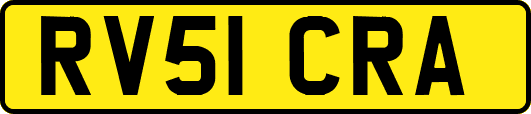 RV51 CRA